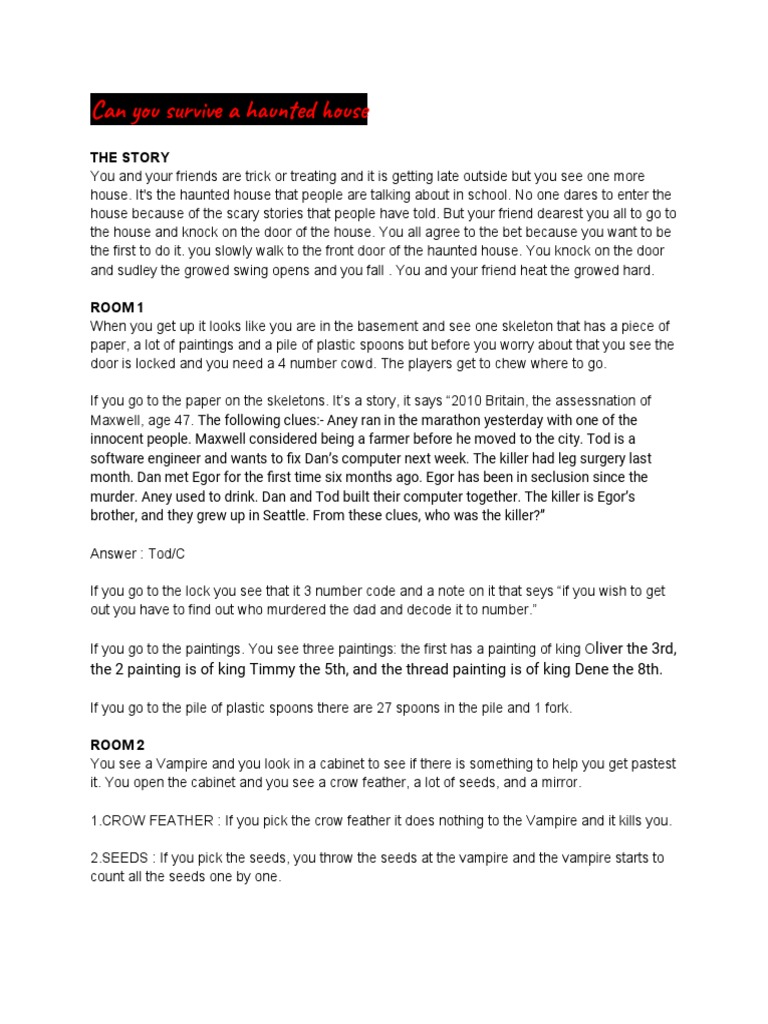 Can you survive a haunted house

THE STORY
You and your friends are trick or treating and it is getting late outside but you see one more house. It's the haunted house that people are talking about in school. No one dares to enter the house because of the scary stories that people have told. But your friend dearest you all to go to the house and knock on the door of the house. You all agree to the bet because you want to be the first to do it. you slowly walk to the front door of the haunted house. You knock on the door and sudley the growed swing opens and you fall . You and your friend heat the growed hard.

ROOM 1
When you get up it looks like you are in the basement and see one skeleton that has a piece of paper, a lot of paintings and a pile of plastic spoons but before you worry about that you see the door is locked and you need a 4 number cowd. The players get to chew where to go.

If you go to the paper on the skeletons. It's a story, it says "2010 Britain, the assessnation of Maxwell, age 47. The following clues:- Aney ran in the marathon yesterday with one of the innocent people. Maxwell considered being a farmer before he moved to the city. Tod is a software engineer and wants to fix Dan's computer next week. The killer had leg surgery last month. Dan met Egor for the first time six months ago. Egor has been in seclusion since the murder. Aney used to drink. Dan and Tod built their computer together. The killer is Egor's brother, and they grew up in Seattle. From these clues, who was the killer?"

Answer : Tod/C

If you go to the lock you see that it 3 number code and a note on it that seys "if you wish to get out you have to find out who murdered the dad and decode it to number."

If you go to the paintings. You see three paintings: the first has a painting of king Oliver the 3rd, the 2 painting is of king Timmy the 5th, and the thread painting is of king Dene the 8th.

If you go to the pile of plastic spoons there are 27 spoons in the pile and 1 fork.

ROOM 2
You see a Vampire and you look in a cabinet to see if there is something to help you get pastest it. You open the cabinet and you see a crow feather, a lot of seeds, and a mirror.

1.CROW FEATHER : If you pick the crow feather it does nothing to the Vampire and it kills you.

2.SEEDS : If you pick the seeds, you throw the seeds at the vampire and the vampire starts to count all the seeds one by one.